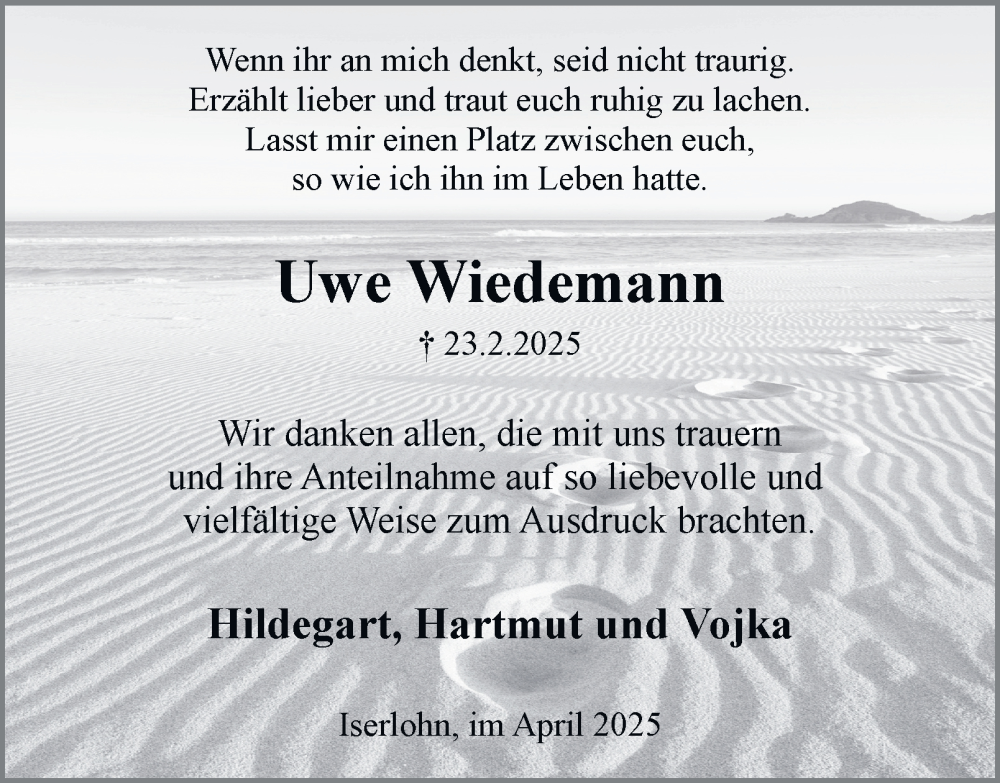 Wenn ihr an mich denkt, seid nicht traurig.
Erzählt lieber und traut euch ruhig zu lachen.
Lasst mir einen Platz zwischen euch,
so wie ich ihn im Leben hatte.

Uwe Wiedemann

† 23.2.2025

Wir danken allen, die mit uns trauern und ihre Anteilnahme auf so liebevolle und vielfältige Weise zum Ausdruck brachten.

Hildegart, Hartmut und Vojka

Iserlohn, im April 2025